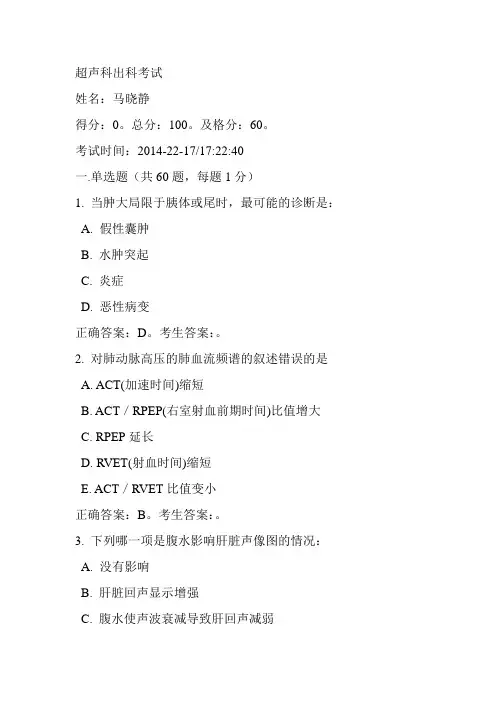 超声科出科考试

姓名：马晓静

得分：0。总分：100。及格分：60。

考试时间：2014-22-17/17:22:40

一.单选题（共 60 题，每题 1 分）

1. 当肿大局限于胰体或尾时，最可能的诊断是：

A. 假性囊肿

B. 水肿突起

C. 炎症

D. 恶性病变

正确答案：D。考生答案：。

2. 对肺动脉高压的肺血流频谱的叙述错误的是

A. ACT(加速时间)缩短

B. ACT / RPEP(右室射血前期时间)比值增大

C. RPEP 延长

D. RVET(射血时间)缩短

E. ACT / RVET 比值变小

正确答案：B。考生答案：。

3. 下列哪一项是腹水影响肝脏声像图的情况：

A. 没有影响

B. 肝脏回声显示增强

C. 腹水使声波衰减导致肝回声减弱